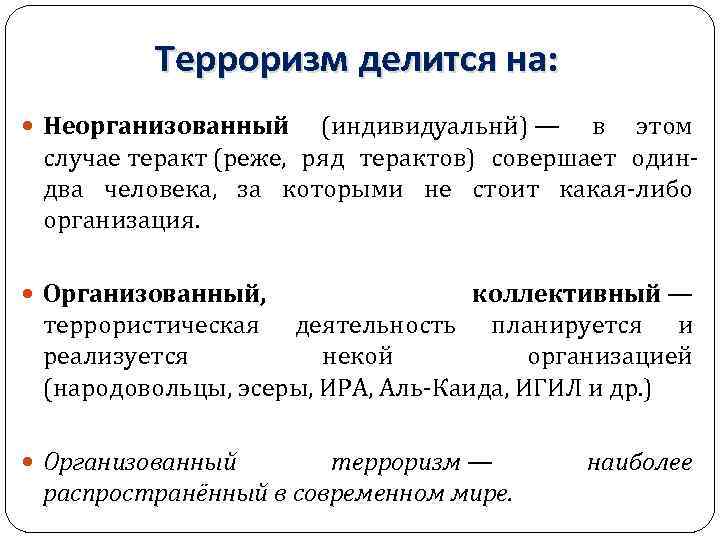 Терроризм делится на:

Неорганизованный (индивидуальнй) — в этом случае теракт (реже, ряд терактов) совершает один-два человека, за которыми не стоит какая-либо организация.

Организованный, коллективный — террористическая деятельность планируется и реализуется некой организацией (народовольцы, эсеры, ИРА, Аль-Каида, ИГИЛ и др.)

Организованный терроризм — наиболее распространённый в современном мире.